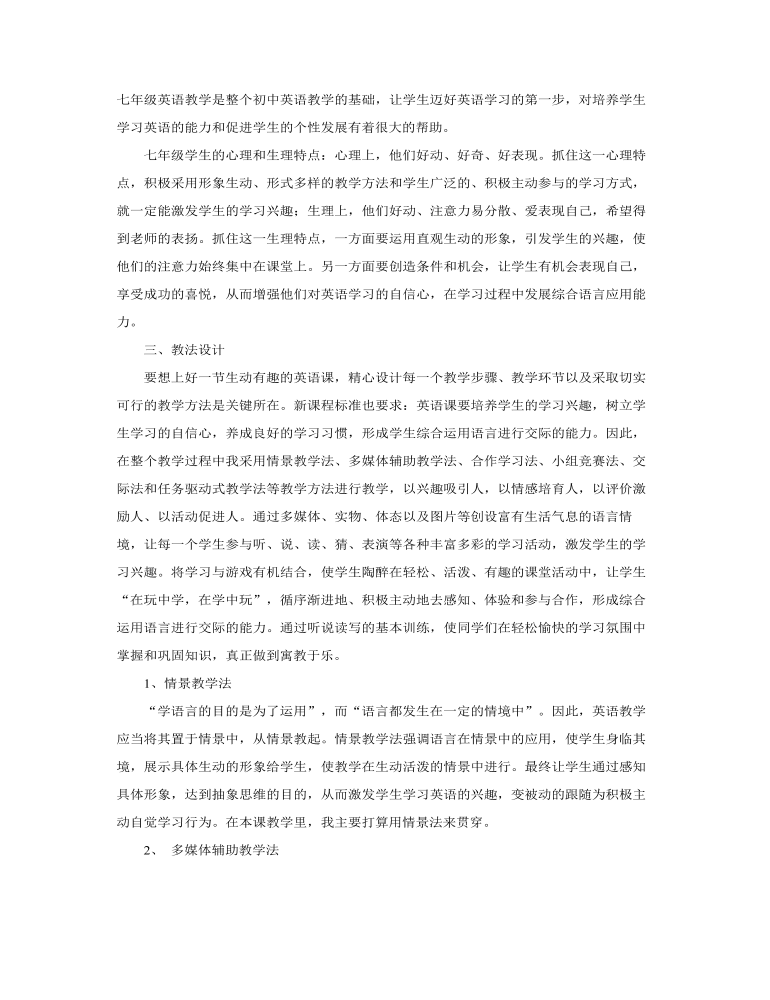 七年级英语教学是整个初中英语教学的基础，让学生迈好英语学习的第一步，对培养学生学习英语的能力和促进学生的个性发展有着很大的帮助。

七年级学生的心理和生理特点：心理上，他们好动、好奇、好表现。抓住这一心理特点，积极采用形象生动、形式多样的教学方法和学生广泛的、积极主动参与的学习方式，就一定能激发学生的学习兴趣；生理上，他们好动、注意力易分散、爱表现自己，希望得到老师的表扬。抓住这一生理特点，一方面要运用直观生动的形象，引发学生的兴趣，使他们的注意力始终集中在课堂上。另一方面要创造条件和机会，让学生有机会表现自己，享受成功的喜悦，从而增强他们对英语学习的自信心，在学习过程中发展综合语言应用能力。

三、教法设计

要想上好一节生动有趣的英语课，精心设计每一个教学步骤、教学环节以及采取切实可行的教学方法是关键所在。新课程标准也要求：英语课要培养学生的学习兴趣，树立学生学习的自信心，养成良好的学习习惯，形成学生综合运用语言进行交际的能力。因此，在整个教学过程中我采用情景教学法、多媒体辅助教学法、合作学习法、小组竞赛法、交际法和任务驱动式教学法等教学方法进行教学，以兴趣吸引人，以情感培育人，以评价激励人、以活动促进人。通过多媒体、实物、体态以及图片等创设富有生活气息的语言情境，让每一个学生参与听、说、读、猜、表演等各种丰富多彩的学习活动，激发学生的学习兴趣。将学习与游戏有机结合，使学生陶醉在轻松、活泼、有趣的课堂活动中，让学生“在玩中学，在学中玩”，循序渐进地、积极主动地去感知、体验和参与合作，形成综合运用语言进行交际的能力。通过听说读写的基本训练，使同学们在轻松愉快的学习氛围中掌握和巩固知识，真正做到寓教于乐。

1、情景教学法

“学语言的目的是为了运用”，而“语言都发生在一定的情境中”。因此，英语教学应当将其置于情景中，从情景教起。情景教学法强调语言在情景中的应用，使学生身临其境，展示具体生动的形象给学生，使教学在生动活泼的情景中进行。最终让学生通过感知具体形象，达到抽象思维的目的，从而激发学生学习英语的兴趣，变被动的跟随为积极主动自觉学习行为。在本课教学里，我主要打算用情景法来贯穿。

2、 多媒体辅助教学法